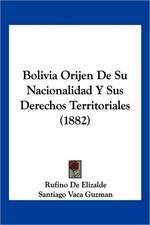 Bolivia Orijen De Su Nacionalidad Y Sus Derechos Territoriales (1882)

Rufino De Elizalde
Santiago Vaca Guzman